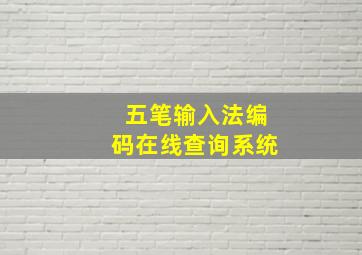 五笔输入法编码在线查询系统